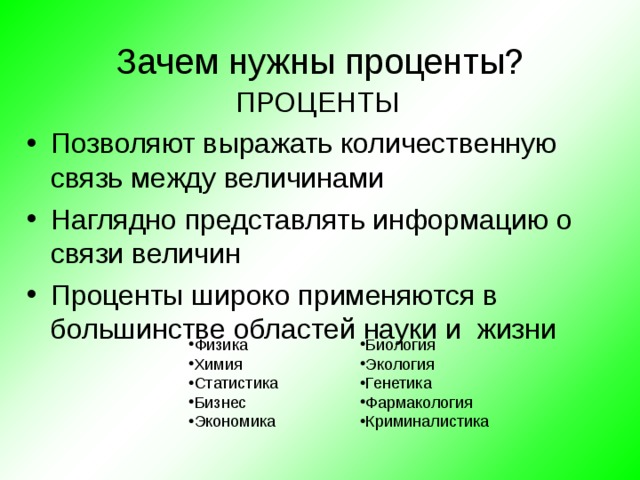 Зачем нужны проценты?

ПРОЦЕНТЫ

• Позволяют выражать количественную связь между величинами
• Наглядно представлять информацию о связи величин
• Проценты широко применяются в большинстве областей науки и жизни

•Физика
•Химия
•Статистика
•Бизнес
•Экономика

•Биология
•Экология
•Генетика
•Фармакология
•Криминалистика